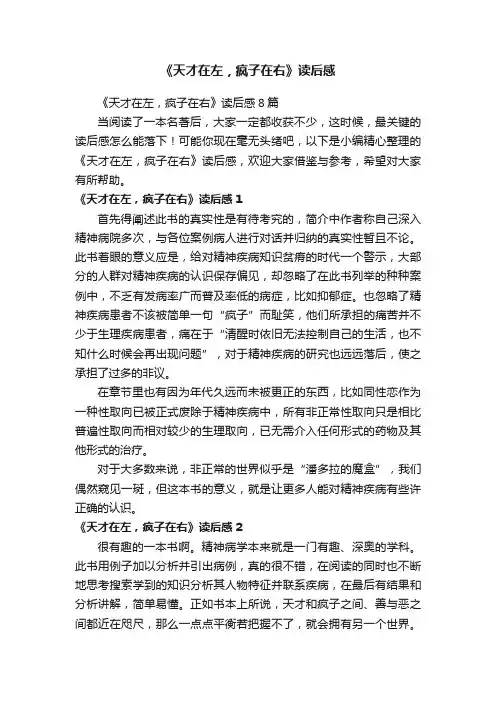 《天才在左，疯子在右》读后感

《天才在左，疯子在右》读后感 8 篇

当阅读了一本名著后，大家一定都收获不少，这时候，最关键的读后感怎么能落下！可能你现在毫无头绪吧，以下是小编精心整理的《天才在左，疯子在右》读后感，欢迎大家借鉴与参考，希望对大家有所帮助。

《天才在左，疯子在右》读后感 1

首先得阐述此书的真实性是有待考究的，简介中作者称自己深入精神病院多次，与各位案例病人进行对话并归纳的真实性暂且不论。此书着眼的意义应是，给对精神疾病知识贫瘠的时代一个警示，大部分的人群对精神疾病的认识保存偏见，却忽略了在此书列举的种种案例中，不乏有发病率广而普及率低的病症，比如抑郁症。也忽略了精神疾病患者不该被简单一句“疯子”而耻笑，他们所承担的痛苦并不少于生理疾病患者，痛在于“清醒时依旧无法控制自己的生活，也不知什么时候会再出现问题”，对于精神疾病的研究也远远落后，使之承担了过多的非议。

在章节里也有因为年代久远而未被更正的东西，比如同性恋作为一种性取向已被正式废除于精神疾病中，所有非正常性取向只是相比普遍性取向而相对较少的生理取向，已无需介入任何形式的药物及其他形式的治疗。

对于大多数来说，非正常的世界似乎是“潘多拉的魔盒”，我们偶然窥见一斑，但这本书的意义，就是让更多人能对精神疾病有些许正确的认识。

《天才在左，疯子在右》读后感 2

很有趣的一本书啊。精神病学本来就是一门有趣、深奥的学科。此书用例子加以分析并引出病例，真的很不错，在阅读的同时也不断地思考搜索学到的知识分析其人物特征并联系疾病，在最后有结果和分析讲解，简单易懂。正如书本上所说，天才和疯子之间、善与恶之间都近在咫尺，那么一点点平衡若把握不了，就会拥有另一个世界。